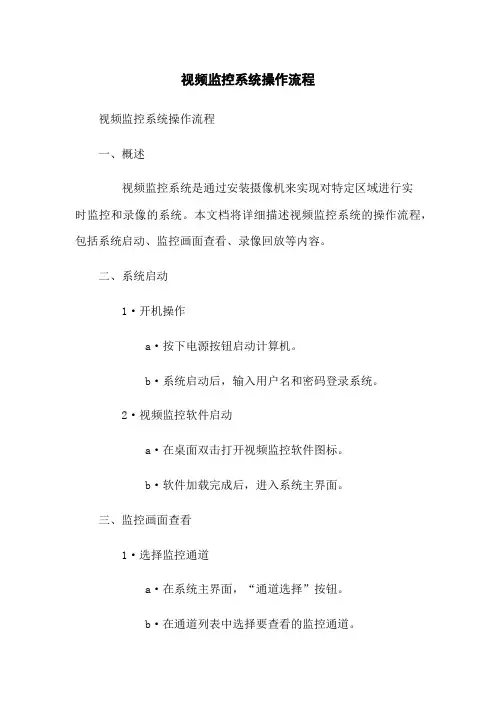 视频监控系统操作流程

视频监控系统操作流程

一、概述

视频监控系统是通过安装摄像机来实现对特定区域进行实时监控和录像的系统。本文档将详细描述视频监控系统的操作流程，包括系统启动、监控画面查看、录像回放等内容。

二、系统启动

1·开机操作

a·按下电源按钮启动计算机。

b·系统启动后，输入用户名和密码登录系统。

2·视频监控软件启动

a·在桌面双击打开视频监控软件图标。

b·软件加载完成后，进入系统主界面。

三、监控画面查看

1·选择监控通道

a·在系统主界面，“通道选择”按钮。

b·在通道列表中选择要查看的监控通道。